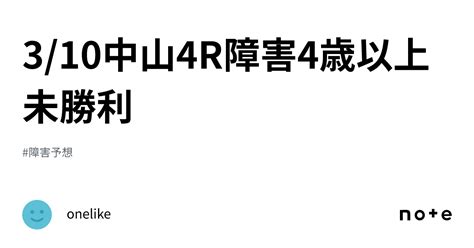 3/10中山4R障害4歳以上未勝利

#障害予想

onelike

note